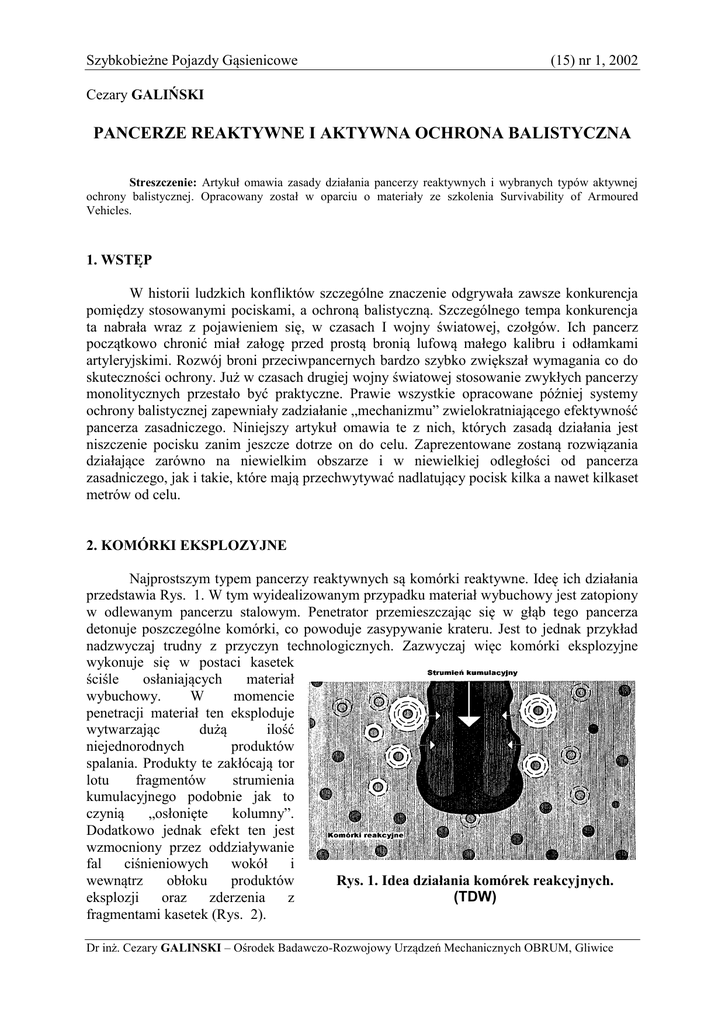 Szybkobieżne Pojazdy Gąsienicowe (15) nr 1, 2002

Cezary GALIŃSKI

PANCERZE REAKTYWNE I AKTYWNA OCHRONA BALISTYCZNA

Streszczenie: Artykuł omawia zasady działania pancerzy reaktywnych i wybranych typów aktywnej ochrony balistycznej. Opracowany został w oparciu o materiały ze szkolenia Survivability of Armoured Vehicles.

1. WSTĘP

W historii ludzkich konfliktów szczególne znaczenie odgrywała zawsze konkurencja pomiędzy stosowanymi pociskami, a ochroną balistyczną. Szczególnego tempa konkurencja ta nabrała wraz z pojawieniem się, w czasach I wojny światowej, czołgów. Ich pancerz początkowo chronić miał załogę przed prostą bronią lufową małego kalibru i odłamkami artyleryjskimi. Rozwój broni przeciwpancernych bardzo szybko zwiększał wymagania co do skuteczności ochrony. Już w czasach drugiej wojny światowej stosowanie zwykłych pancerzy monolitycznych przestało być praktyczne. Prawie wszystkie opracowane później systemy ochrony balistycznej zapewniały zadziałanie „mechanizmu" zwielokratniającego efektywność pancerza zasadniczego. Niniejszy artykuł omawia te z nich, których zasadą działania jest niszczenie pocisku zanim jeszcze dotrze on do celu. Zaprezentowane zostaną rozwiązania działające zarówno na niewielkim obszarze i w niewielkiej odległości od pancerza zasadniczego, jak i takie, które mają przechwytywać nadlatujący pocisk kilka a nawet kilkaset metrów od celu.

2. KOMÓRKI EKSPLOZYJNE

Najprostszym typem pancerzy reaktywnych są komórki reaktywne. Ideę ich działania przedstawia Rys. 1. W tym wyidealizowanym przypadku materiał wybuchowy jest zatopiony w odlewanym pancerzu stalowym. Penetrator przemieszczając się w głąb tego pancerza detonuje poszczególne komórki, co powoduje zasypywanie krateru. Jest to jednak przykład nadzwyczaj trudny z przyczyn technologicznych. Zazwyczaj więc komórki eksplozyjne wykonuje się w postaci kasetek ściśle osłaniających materiał wybuchowy. W momencie penetracji materiał ten eksploduje wytwarzając dużą ilość niejednorodnych produktów spalania. Produkty te zakłócają tor lotu fragmentów strumienia kumulacyjnego podobnie jak to czynią „osłonięte kolumny". Dodatkowo jednak efekt ten jest wzmocniony przez oddziaływanie fal ciśnieniowych wokół i wewnątrz obłoku produktów eksplozji oraz zderzenia z fragmentami kasetek (Rys. 2).

Strumień kumulacyjny

Komórki reakcyjne

Rys. 1. Idea działania komórek reakcyjnych. (TDW)

Dr inż. Cezary GALINSKI – Ośrodek Badawczo-Rozwojowy Urządzeń Mechanicznych OBRUM, Gliwice